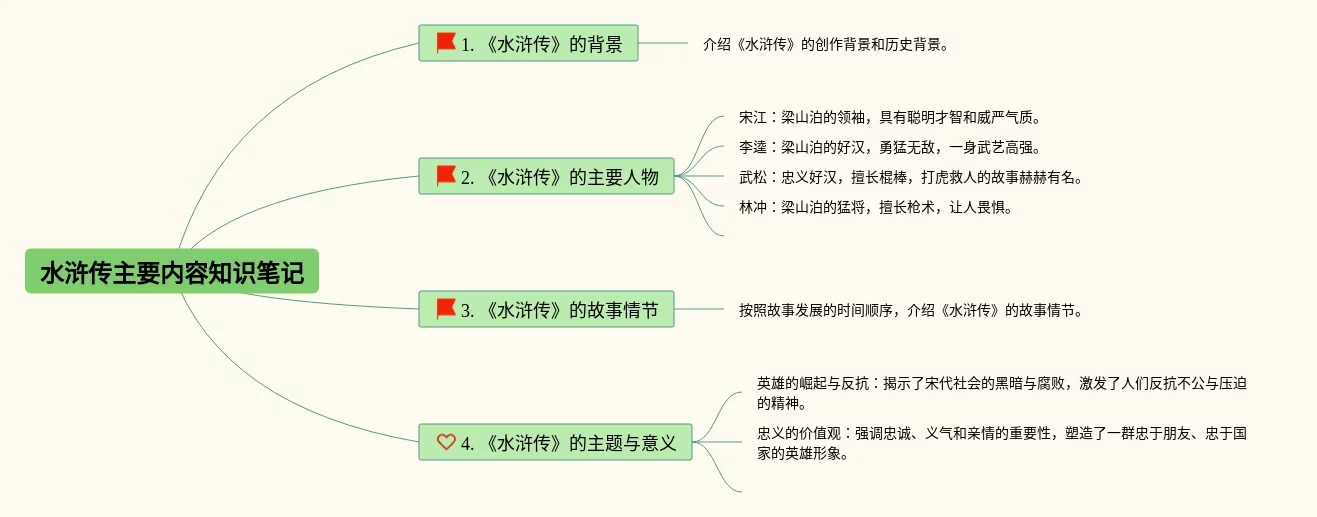 水浒传主要内容知识笔记

1. 《水浒传》的背景

介绍《水浒传》的创作背景和历史背景。

2. 《水浒传》的主要人物

宋江：梁山泊的领袖，具有聪明才智和威严气质。

李逵：梁山泊的好汉，勇猛无敌，一身武艺高强。

武松：忠义好汉，擅长棍棒，打虎救人的故事赫赫有名。

林冲：梁山泊的猛将，擅长枪术，让人畏惧。

3. 《水浒传》的故事情节

按照故事发展的时间顺序，介绍《水浒传》的故事情节。

4. 《水浒传》的主题与意义

英雄的崛起与反抗：揭示了宋代社会的黑暗与腐败，激发了人们反抗不公与压迫的精神。

忠义的价值观：强调忠诚、义气和亲情的重要性，塑造了一群忠于朋友、忠于国家的英雄形象。